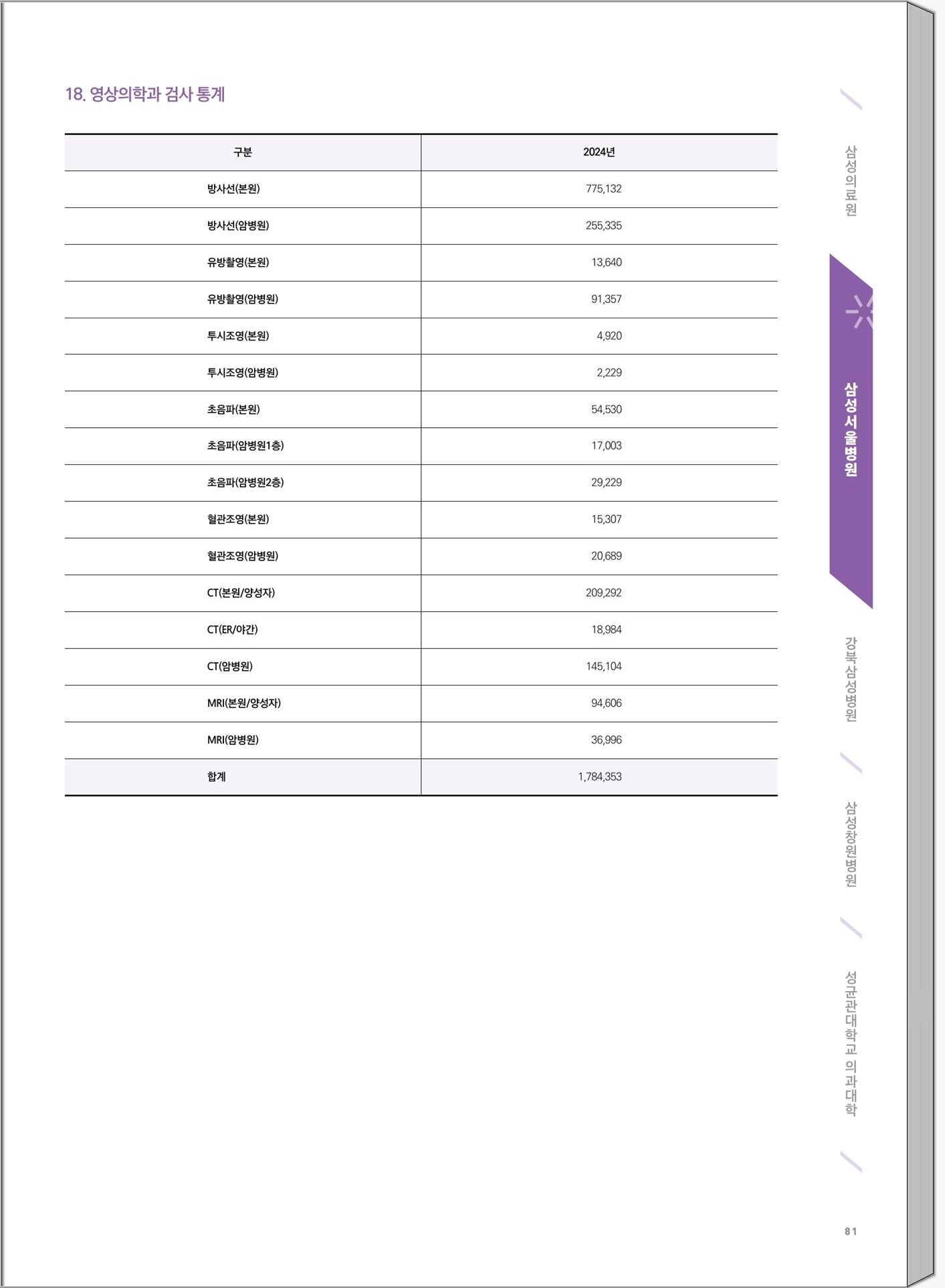 18. 영상의학과 검사 통계

| 구분 | 2024년 |
|---|---|
| 방사선(본원) | 775,132 |
| 방사선(암병원) | 255,335 |
| 유방촬영(본원) | 13,640 |
| 유방촬영(암병원) | 91,357 |
| 투시조영(본원) | 4,920 |
| 투시조영(암병원) | 2,229 |
| 초음파(본원) | 54,530 |
| 초음파(암병원1층) | 17,003 |
| 초음파(암병원2층) | 29,229 |
| 혈관조영(본원) | 15,307 |
| 혈관조영(암병원) | 20,689 |
| CT(본원/양성자) | 209,292 |
| CT(ER/야간) | 18,984 |
| CT(암병원) | 145,104 |
| MRI(본원/양성자) | 94,606 |
| MRI(암병원) | 36,996 |
| 합계 | 1,784,353 |

삼성의료원

삼성서울병원

강북삼성병원

삼성창원병원

성균관대학교 의과대학

81